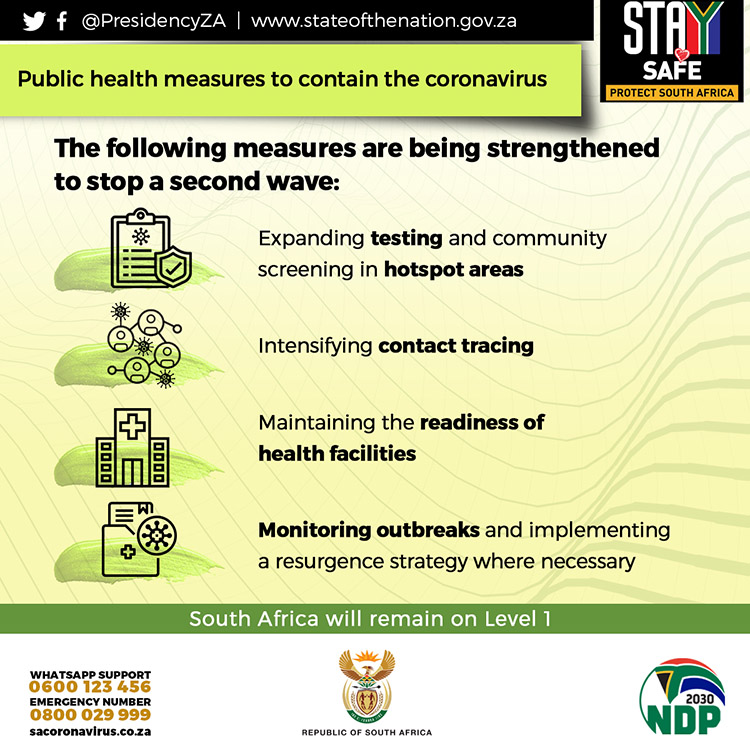 @PresidencyZA | www.stateofthenation.gov.za

STAY SAFE
PROTECT SOUTH AFRICA

Public health measures to contain the coronavirus

The following measures are being strengthened to stop a second wave:

Expanding testing and community screening in hotspot areas

Intensifying contact tracing

Maintaining the readiness of health facilities

Monitoring outbreaks and implementing a resurgence strategy where necessary

South Africa will remain on Level 1

WHATSAPP SUPPORT
0600 123 456
EMERGENCY NUMBER
0800 029 999
sacoronavirus.co.za

REPUBLIC OF SOUTH AFRICA

2030
NDP